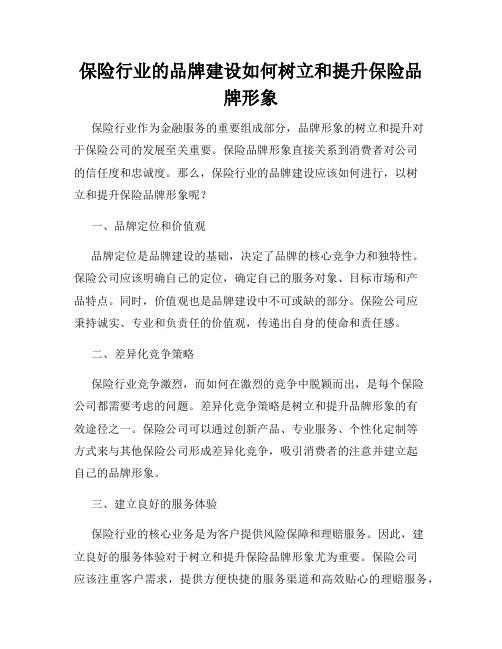 保险行业的品牌建设如何树立和提升保险品牌形象

保险行业作为金融服务的重要组成部分，品牌形象的树立和提升对于保险公司的发展至关重要。保险品牌形象直接关系到消费者对公司的信任度和忠诚度。那么，保险行业的品牌建设应该如何进行，以树立和提升保险品牌形象呢？

一、品牌定位和价值观

品牌定位是品牌建设的基础，决定了品牌的核心竞争力和独特性。保险公司应该明确自己的定位，确定自己的服务对象、目标市场和产品特点。同时，价值观也是品牌建设中不可或缺的部分。保险公司应秉持诚实、专业和负责任的价值观，传递出自身的使命和责任感。

二、差异化竞争策略

保险行业竞争激烈，而如何在激烈的竞争中脱颖而出，是每个保险公司都需要考虑的问题。差异化竞争策略是树立和提升品牌形象的有效途径之一。保险公司可以通过创新产品、专业服务、个性化定制等方式来与其他保险公司形成差异化竞争，吸引消费者的注意并建立起自己的品牌形象。

三、建立良好的服务体验

保险行业的核心业务是为客户提供风险保障和理赔服务。因此，建立良好的服务体验对于树立和提升保险品牌形象尤为重要。保险公司应该注重客户需求，提供方便快捷的服务渠道和高效贴心的理赔服务，